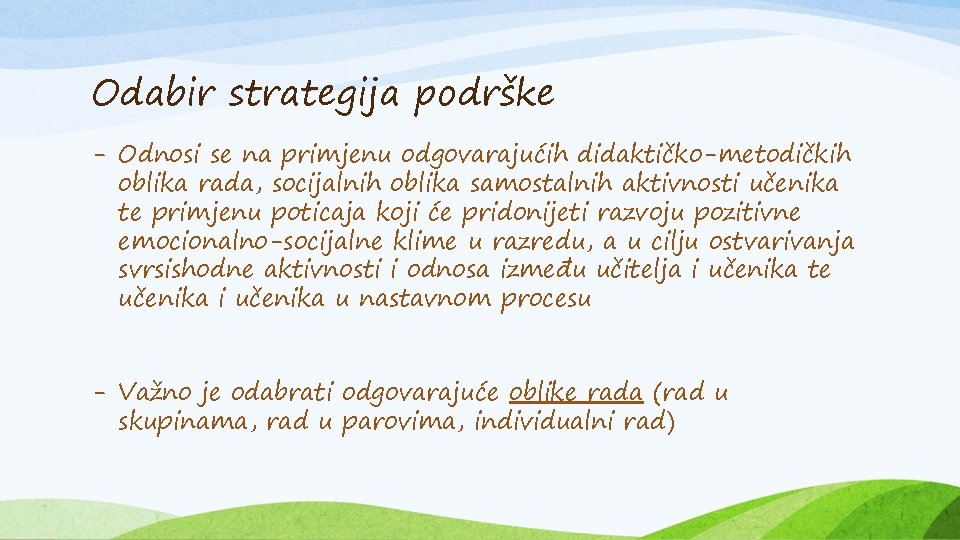 Odabir strategija podrške

- Odnosi se na primjenu odgovarajućih didaktičko-metodičkih oblika rada, socijalnih oblika samostalnih aktivnosti učenika te primjenu poticaja koji će pridonijeti razvoju pozitivne emocionalno-socijalne klime u razredu, a u cilju ostvarivanja svrsishodne aktivnosti i odnosa između učitelja i učenika te učenika i učenika u nastavnom procesu

- Važno je odabrati odgovarajuće oblike rada (rad u skupinama, rad u parovima, individualni rad)